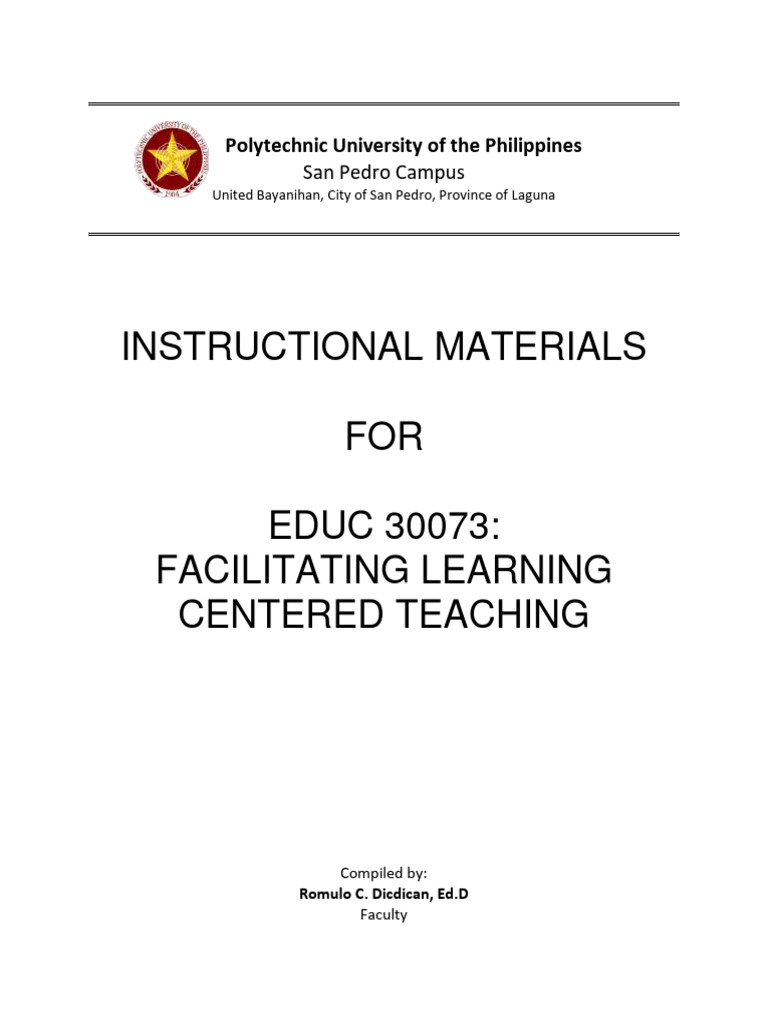 POLYTECHNIC UNIVERSITY OF THE PHILIPPINES
1904

Polytechnic University of the Philippines
San Pedro Campus
United Bayanihan, City of San Pedro, Province of Laguna

INSTRUCTIONAL MATERIALS

FOR

EDUC 30073:
FACILITATING LEARNING CENTERED TEACHING

Compiled by:
Romulo C. Dicdican, Ed.D
Faculty